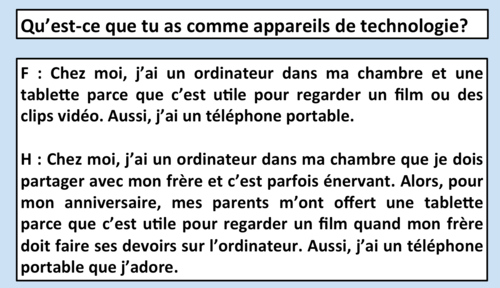 Qu’est-ce que tu as comme appareils de technologie?

F : Chez moi, j’ai un ordinateur dans ma chambre et une tablette parce que c’est utile pour regarder un film ou des clips vidéo. Aussi, j’ai un téléphone portable.

H : Chez moi, j’ai un ordinateur dans ma chambre que je dois partager avec mon frère et c’est parfois énervant. Alors, pour mon anniversaire, mes parents m’ont offert une tablette parce que c’est utile pour regarder un film quand mon frère doit faire ses devoirs sur l’ordinateur. Aussi, j’ai un téléphone portable que j’adore.